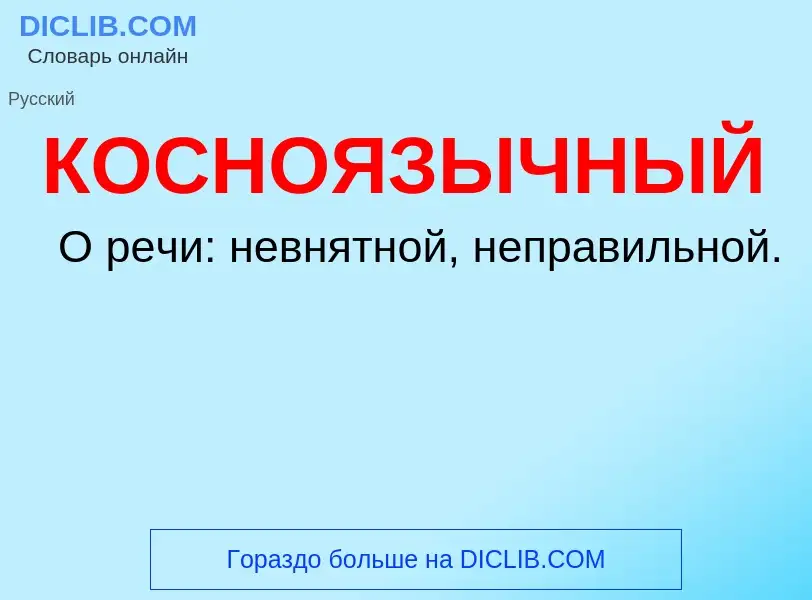 DICLIB.COM
Словарь онлайн

Русский

КОСНОЯЗЫЧНЫЙ

О речи: невнятной, неправильной.

Гораздо больше на DICLIB.COM